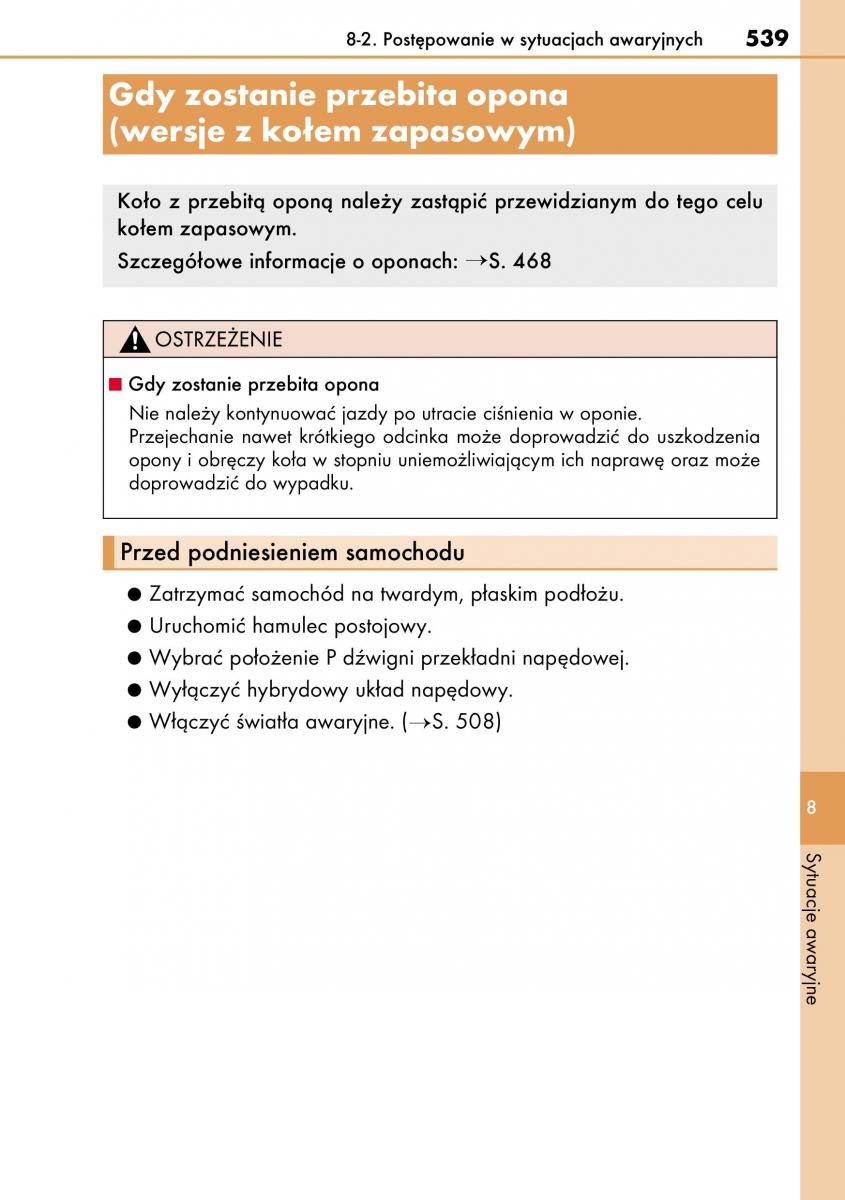 8-2. Postępowanie w sytuacjach awaryjnych 539

Gdy zostanie przebita opona (wersje z kołem zapasowym)

Koło z przebitą oponą należy zastąpić przewidzianym do tego celu kołem zapasowym.

Szczegółowe informacje o oponach: →S. 468

OSTRZEŻENIE

■ Gdy zostanie przebita opona

Nie należy kontynuować jazdy po utracie ciśnienia w oponie. Przejechanie nawet krótkiego odcinka może doprowadzić do uszkodzenia opony i obręczy koła w stopniu uniemożliwiającym ich naprawę oraz może doprowadzić do wypadku.

Przed podniesieniem samochodu

● Zatrzymać samochód na twardym, płaskim podłożu.

● Uruchomić hamulec postojowy.

● Wybrać położenie P dźwigni przekładni napędowej.

● Wyłączyć hybrydowy układ napędowy.

● Włączyć światła awaryjne. (→S. 508)

8

Sytuacje awaryjne